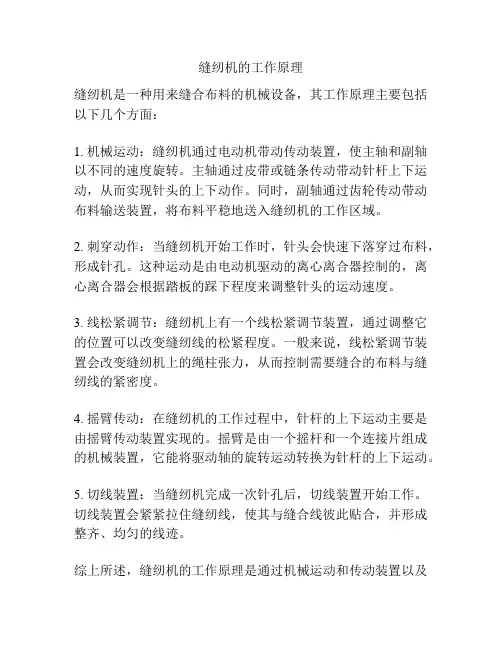 缝纫机的工作原理

缝纫机是一种用来缝合布料的机械设备，其工作原理主要包括以下几个方面：

1. 机械运动：缝纫机通过电动机带动传动装置，使主轴和副轴以不同的速度旋转。主轴通过皮带或链条传动带动针杆上下运动，从而实现针头的上下动作。同时，副轴通过齿轮传动带动布料输送装置，将布料平稳地送入缝纫机的工作区域。

2. 刺穿动作：当缝纫机开始工作时，针头会快速下落穿过布料，形成针孔。这种运动是由电动机驱动的离心离合器控制的，离心离合器会根据踏板的踩下程度来调整针头的运动速度。

3. 线松紧调节：缝纫机上有一个线松紧调节装置，通过调整它的位置可以改变缝纫线的松紧程度。一般来说，线松紧调节装置会改变缝纫机上的绳柱张力，从而控制需要缝合的布料与缝纫线的紧密度。

4. 摇臂传动：在缝纫机的工作过程中，针杆的上下运动主要是由摇臂传动装置实现的。摇臂是由一个摇杆和一个连接片组成的机械装置，它能将驱动轴的旋转运动转换为针杆的上下运动。

5. 切线装置：当缝纫机完成一次针孔后，切线装置开始工作。切线装置会紧紧拉住缝纫线，使其与缝合线彼此贴合，并形成整齐、均匀的线迹。

综上所述，缝纫机的工作原理是通过机械运动和传动装置以及